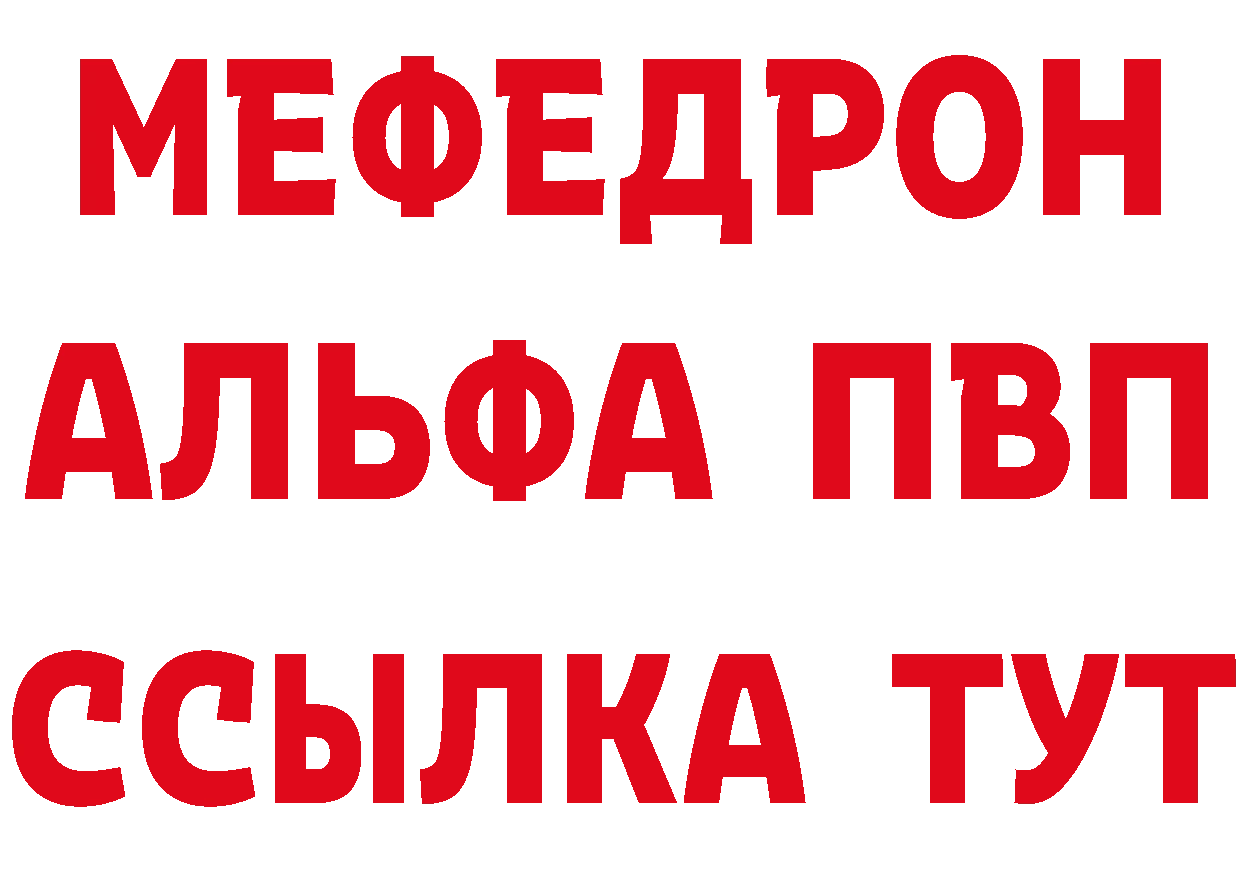 МЕФЕДРОН
АЛЬФА ПВП
ССЫЛКА ТУТ